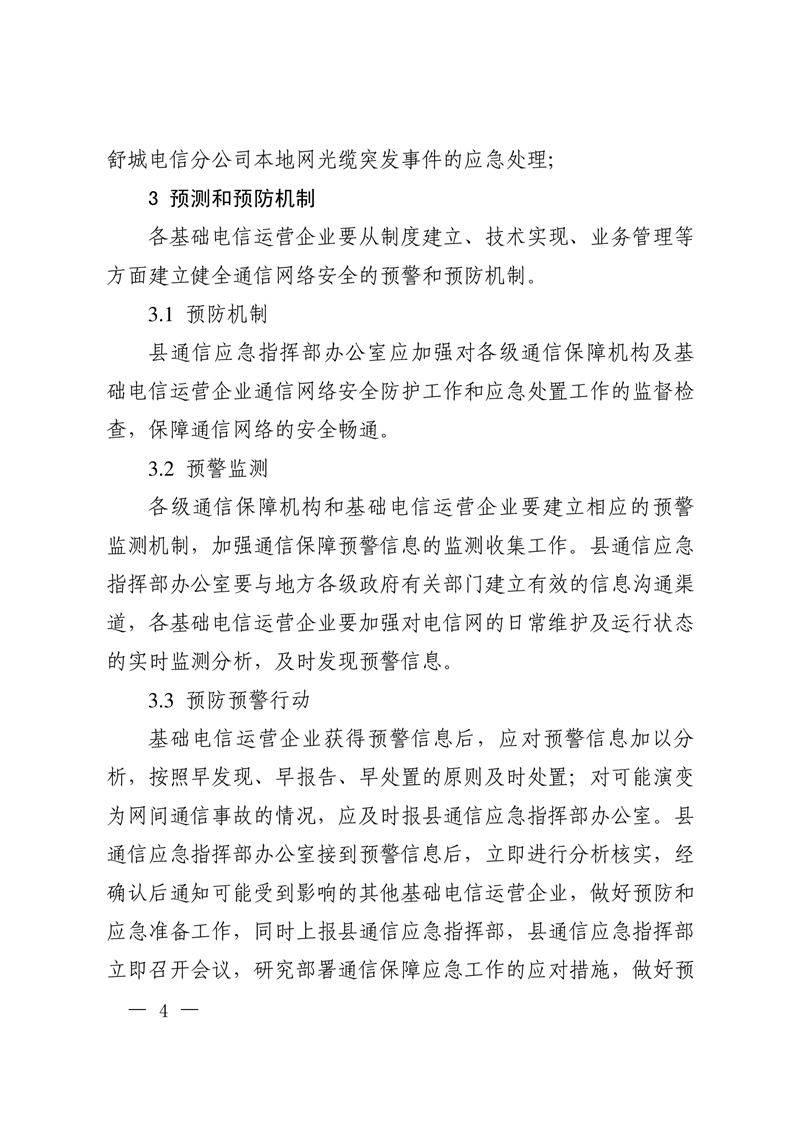 舒城电信分公司本地网光缆突发事件的应急处理；

3 预测和预防机制

各基础电信运营企业要从制度建立、技术实现、业务管理等方面建立健全通信网络安全的预警和预防机制。

3.1 预防机制

县通信应急指挥部办公室应加强对各级通信保障机构及基础电信运营企业通信网络安全防护工作和应急处置工作的监督检查，保障通信网络的安全畅通。

3.2 预警监测

各级通信保障机构和基础电信运营企业要建立相应的预警监测机制，加强通信保障预警信息的监测收集工作。县通信应急指挥部办公室要与地方各级政府有关部门建立有效的信息沟通渠道，各基础电信运营企业要加强对电信网的日常维护及运行状态的实时监测分析，及时发现预警信息。

3.3 预防预警行动

基础电信运营企业获得预警信息后，应对预警信息加以分析，按照早发现、早报告、早处置的原则及时处置；对可能演变为网间通信事故的情况，应及时报县通信应急指挥部办公室。县通信应急指挥部办公室接到预警信息后，立即进行分析核实，经确认后通知可能受到影响的其他基础电信运营企业，做好预防和应急准备工作，同时上报县通信应急指挥部，县通信应急指挥部立即召开会议，研究部署通信保障应急工作的应对措施，做好预

— 4 —